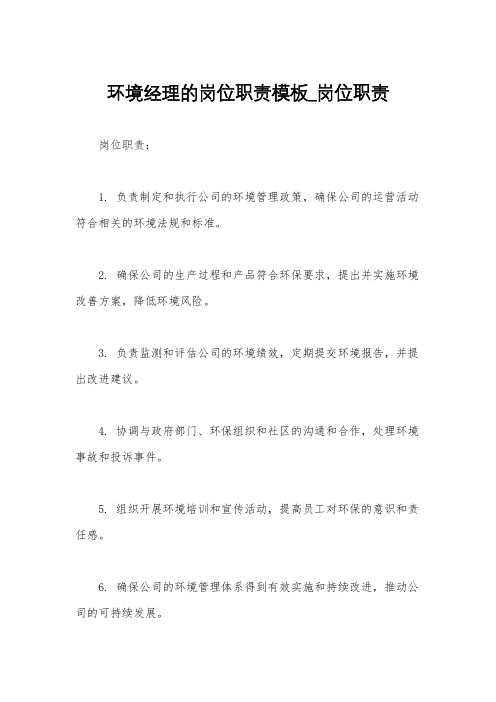 环境经理的岗位职责模板_岗位职责

岗位职责：

1. 负责制定和执行公司的环境管理政策，确保公司的运营活动符合相关的环境法规和标准。

2. 确保公司的生产过程和产品符合环保要求，提出并实施环境改善方案，降低环境风险。

3. 负责监测和评估公司的环境绩效，定期提交环境报告，并提出改进建议。

4. 协调与政府部门、环保组织和社区的沟通和合作，处理环境事故和投诉事件。

5. 组织开展环境培训和宣传活动，提高员工对环保的意识和责任感。

6. 确保公司的环境管理体系得到有效实施和持续改进，推动公司的可持续发展。